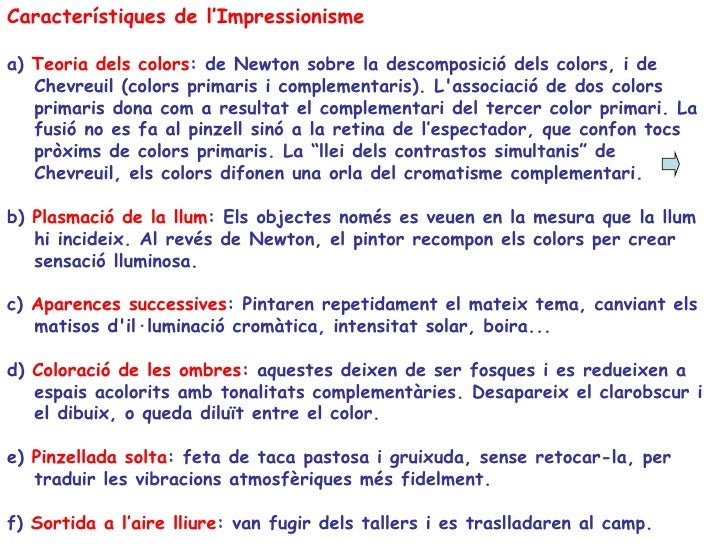 Característiques de l'Impressionisme

a) Teoria dels colors: de Newton sobre la descomposició dels colors, i de Chevreuil (colors primaris i complementaris). L'associació de dos colors primaris dona com a resultat el complementari del tercer color primari. La fusió no es fa al pinzell sinó a la retina de l'espectador, que confon tocs pròxims de colors primaris. La "llei dels contrastos simultanis" de Chevreuil, els colors difonen una orla del cromatisme complementari.

b) Plasmació de la llum: Els objectes només es veuen en la mesura que la llum hi incideix. Al revés de Newton, el pintor recompon els colors per crear sensació lluminosa.

c) Aparences successives: Pintaren repetidament el mateix tema, canviant els matisos d'il·luminació cromàtica, intensitat solar, boira...

d) Coloració de les ombres: aquestes deixen de ser fosques i es redueixen a espais acolorits amb tonalitats complementàries. Desapareix el clarobscur i el dibuix, o queda diluït entre el color.

e) Pinzellada solta: feta de taca pastosa i gruixuda, sense retocar-la, per traduir les vibracions atmosfèriques més fidelment.

f) Sortida a l'aire lliure: van fugir dels tallers i es traslladaren al camp.